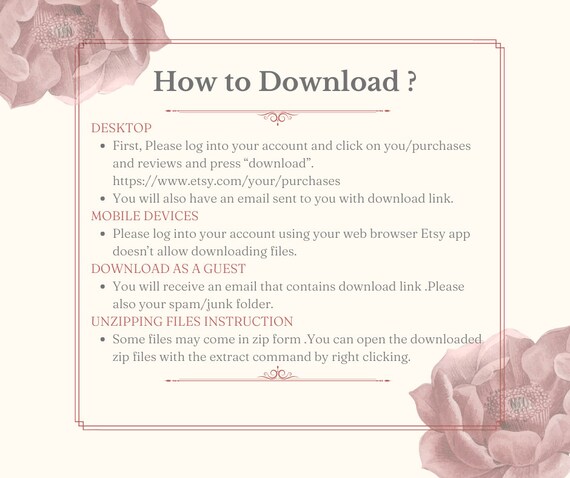 How to Download ?

DESKTOP

• First, Please log into your account and click on you/purchases and reviews and press "download". https://www.etsy.com/your/purchases
• You will also have an email sent to you with download link.

MOBILE DEVICES

• Please log into your account using your web browser Etsy app doesn't allow downloading files.

DOWNLOAD AS A GUEST

• You will receive an email that contains download link .Please also your spam/junk folder.

UNZIPPING FILES INSTRUCTION

• Some files may come in zip form .You can open the downloaded zip files with the extract command by right clicking.